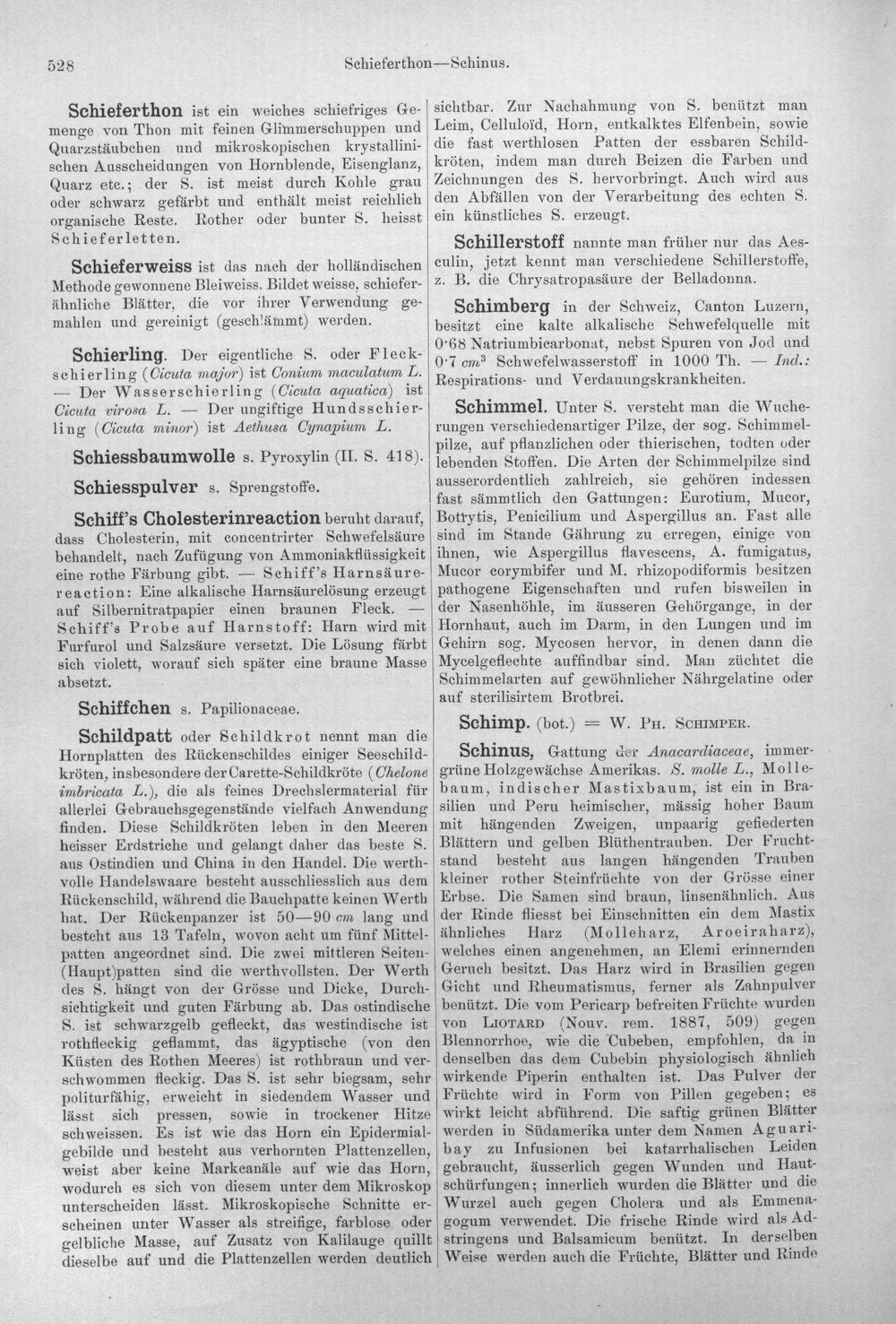 528 Schieferthon—Schinus.

Schieferthon ist ein weiches schiefriges Gemenge von Thon mit feinen Glimmerschuppen und Quarzstäubchen und mikroskopischen krystallinischen Ausscheidungen von Hornblende, Eisenglanz, Quarz etc.; der S. ist meist durch Kohle grau oder schwarz gefärbt und enthält meist reichlich organische Reste. Rother oder bunter S. heisst Schieferletten.

Schieferweiss ist das nach der holländischen Methode gewonnene Bleiweiss. Bildet weisse, schieferähnliche Blätter, die vor ihrer Verwendung gemahlen und gereinigt (geschlämmt) werden.

Schierling. Der eigentliche S. oder Fleckschierling (Cicuta major) ist Conium maculatum L. — Der Wasserschierling (Cicuta aquatica) ist Cicuta virosa L. — Der ungiftige Hundsschierling (Cicuta minor) ist Aethusa Cynapium L.

Schiessbaumwolle s. Pyroxylin (II. S. 418).

Schiesspulver s. Sprengstoffe.

Schiff's Cholesterinreaction beruht darauf, dass Cholesterin, mit concentrirter Schwefelsäure behandelt, nach Zufügung von Ammoniakflüssigkeit eine rothe Färbung gibt. — Schiff's Harnsäurereaction: Eine alkalische Harnsäurelösung erzeugt auf Silbernitratpapier einen braunen Fleck. — Schiff's Probe auf Harnstoff: Harn wird mit Furfurol und Salzsäure versetzt. Die Lösung färbt sich violett, worauf sich später eine braune Masse absetzt.

Schiffchen s. Papilionaceae.

Schildpatt oder Schildkrot nennt man die Hornplatten des Rückenschildes einiger Seeschildkröten, insbesondere der Carette-Schildkröte (Chelone imbricata L.), die als feines Drechslermaterial für allerlei Gebrauchsgegenstände vielfach Anwendung finden. Diese Schildkröten leben in den Meeren heisser Erdstriche und gelangt daher das beste S. aus Ostindien und China in den Handel. Die werthvolle Handelswaare besteht ausschliesslich aus dem Rückenschild, während die Bauchpatte keinen Werth hat. Der Rückenpanzer ist 50—90 cm lang und besteht aus 13 Tafeln, wovon acht um fünf Mittelpatten angeordnet sind. Die zwei mittleren Seiten-(Haupt)patten sind die werthvollsten. Der Werth des S. hängt von der Grösse und Dicke, Durchsichtigkeit und guten Färbung ab. Das ostindische S. ist schwarzgelb gefleckt, das westindische ist rothfleckig geflammt, das ägyptische (von den Küsten des Rothen Meeres) ist rothbraun und verschwommen fleckig. Das S. ist sehr biegsam, sehr politurfähig, erweicht in siedendem Wasser und lässt sich pressen, sowie in trockener Hitze schweissen. Es ist wie das Horn ein Epidermialgebilde und besteht aus verhornten Plattenzellen, weist aber keine Markcanäle auf wie das Horn, wodurch es sich von diesem unter dem Mikroskop unterscheiden lässt. Mikroskopische Schnitte erscheinen unter Wasser als streifige, farblose oder gelbliche Masse, auf Zusatz von Kalilauge quillt dieselbe auf und die Plattenzellen werden deutlich sichtbar. Zur Nachahmung von S. benützt man Leim, Celluloïd, Horn, entkalktes Elfenbein, sowie die fast werthlosen Patten der essbaren Schildkröten, indem man durch Beizen die Farben und Zeichnungen des S. hervorbringt. Auch wird aus den Abfällen von der Verarbeitung des echten S. ein künstliches S. erzeugt.

Schillerstoff nannte man früher nur das Aesculin, jetzt kennt man verschiedene Schillerstoffe, z. B. die Chrysatropasäure der Belladonna.

Schimberg in der Schweiz, Canton Luzern, besitzt eine kalte alkalische Schwefelquelle mit 0·68 Natriumbicarbonat, nebst Spuren von Jod und 0·7 $cm^3$ Schwefelwasserstoff in 1000 Th. — Ind.: Respirations- und Verdauungskrankheiten.

Schimmel. Unter S. versteht man die Wucherungen verschiedenartiger Pilze, der sog. Schimmelpilze, auf pflanzlichen oder thierischen, todten oder lebenden Stoffen. Die Arten der Schimmelpilze sind ausserordentlich zahlreich, sie gehören indessen fast sämmtlich den Gattungen: Eurotium, Mucor, Botrytis, Penicilium und Aspergillus an. Fast alle sind im Stande Gährung zu erregen, einige von ihnen, wie Aspergillus flavescens, A. fumigatus, Mucor corymbifer und M. rhizopodiformis besitzen pathogene Eigenschaften und rufen bisweilen in der Nasenhöhle, im äusseren Gehörgange, in der Hornhaut, auch im Darm, in den Lungen und im Gehirn sog. Mycosen hervor, in denen dann die Mycelgeflechte auffindbar sind. Man züchtet die Schimmelarten auf gewöhnlicher Nährgelatine oder auf sterilisirtem Brotbrei.

Schimp. (bot.) = W. Ph. Schimper.

Schinus, Gattung der Anacardiaceae, immergrüne Holzgewächse Amerikas. S. molle L., Mollebaum, indischer Mastixbaum, ist ein in Brasilien und Peru heimischer, mässig hoher Baum mit hängenden Zweigen, unpaarig gefiederten Blättern und gelben Blüthentrauben. Der Fruchtstand besteht aus langen hängenden Trauben kleiner rother Steinfrüchte von der Grösse einer Erbse. Die Samen sind braun, linsenähnlich. Aus der Rinde fliesst bei Einschnitten ein dem Mastix ähnliches Harz (Molleharz, Aroeiraharz), welches einen angenehmen, an Elemi erinnernden Geruch besitzt. Das Harz wird in Brasilien gegen Gicht und Rheumatismus, ferner als Zahnpulver benützt. Die vom Pericarp befreiten Früchte wurden von Liotard (Nouv. rem. 1887, 509) gegen Blennorrhoe, wie die Cubeben, empfohlen, da in denselben das dem Cubebin physiologisch ähnlich wirkende Piperin enthalten ist. Das Pulver der Früchte wird in Form von Pillen gegeben; es wirkt leicht abführend. Die saftig grünen Blätter werden in Südamerika unter dem Namen Aguaribay zu Infusionen bei katarrhalischen Leiden gebraucht, äusserlich gegen Wunden und Hautschürfungen; innerlich wurden die Blätter und die Wurzel auch gegen Cholera und als Emmenagogum verwendet. Die frische Rinde wird als Adstringens und Balsamicum benützt. In derselben Weise werden auch die Früchte, Blätter und Rinde